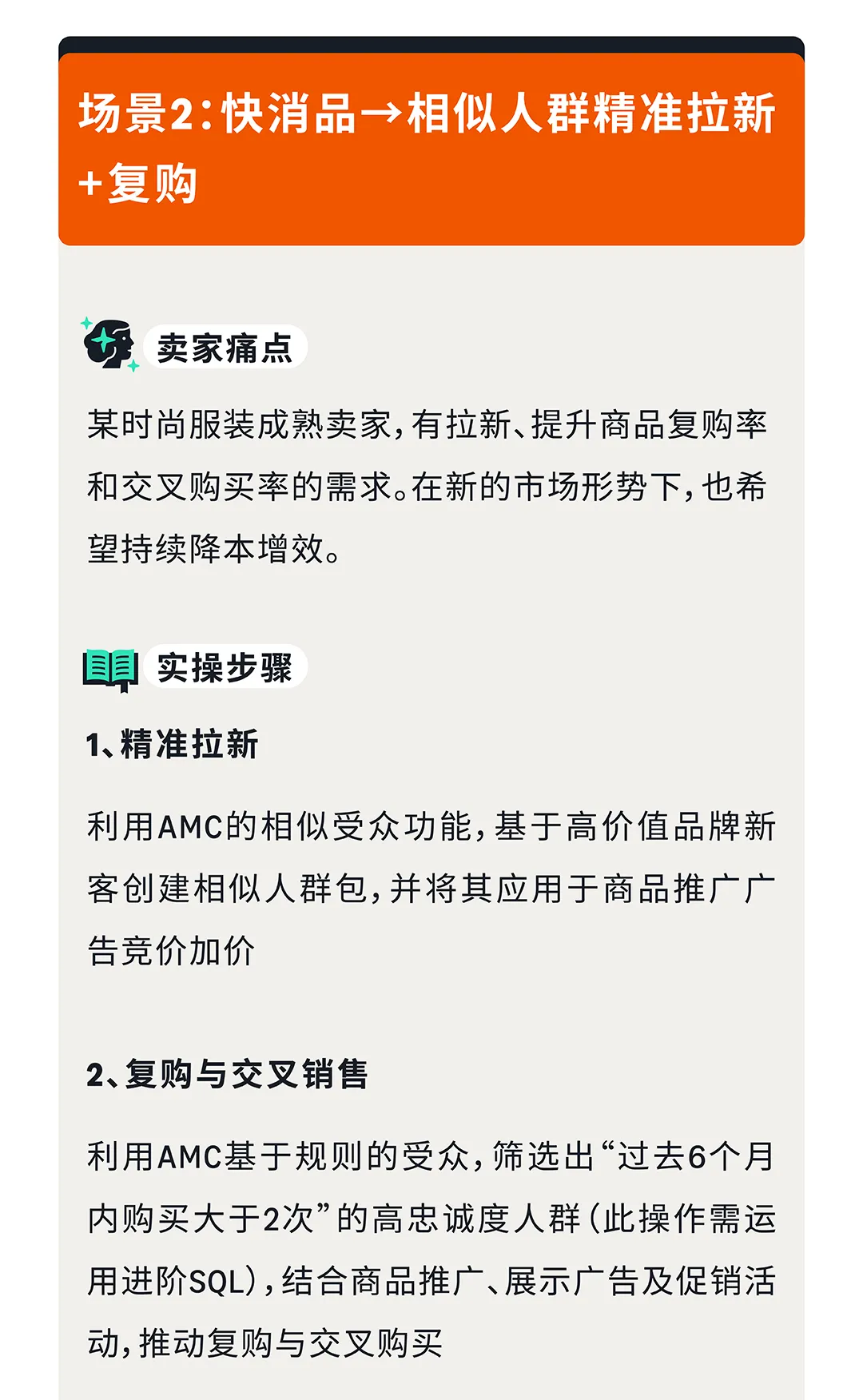 场景2：快消品→相似人群精准拉新+复购

卖家痛点

某时尚服装成熟卖家，有拉新、提升商品复购率和交叉购买率的需求。在新的市场形势下，也希望持续降本增效。

实操步骤

1、精准拉新

利用AMC的相似受众功能，基于高价值品牌新客创建相似人群包，并将其应用于商品推广广告竞价加价

2、复购与交叉销售

利用AMC基于规则的受众，筛选出“过去6个月内购买大于2次”的高忠诚度人群（此操作需运用进阶SQL），结合商品推广、展示广告及促销活动，推动复购与交叉购买